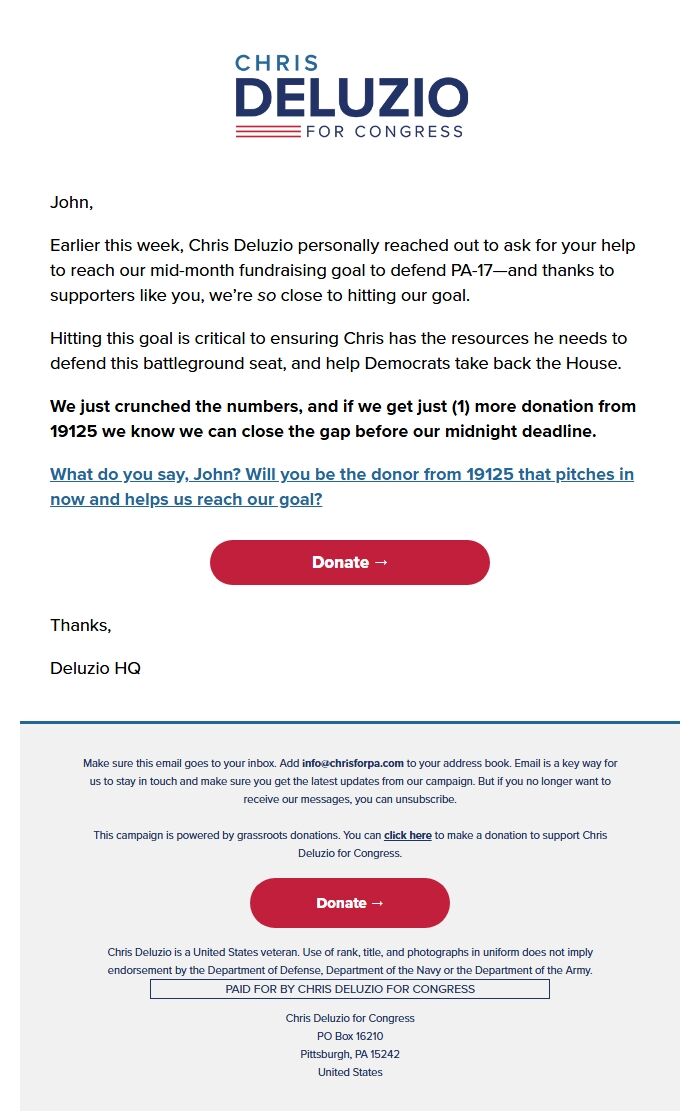 CHRIS
DELUZIO
FOR CONGRESS

John,

Earlier this week, Chris Deluzio personally reached out to ask for your help to reach our mid-month fundraising goal to defend PA-17—and thanks to supporters like you, we're so close to hitting our goal.

Hitting this goal is critical to ensuring Chris has the resources he needs to defend this battleground seat, and help Democrats take back the House.

We just crunched the numbers, and if we get just (1) more donation from 19125 we know we can close the gap before our midnight deadline.

What do you say, John? Will you be the donor from 19125 that pitches in now and helps us reach our goal?

Donate →

Thanks,

Deluzio HQ

Make sure this email goes to your inbox. Add info@chrisforpa.com to your address book. Email is a key way for us to stay in touch and make sure you get the latest updates from our campaign. But if you no longer want to receive our messages, you can unsubscribe.

This campaign is powered by grassroots donations. You can click here to make a donation to support Chris Deluzio for Congress.

Donate →

Chris Deluzio is a United States veteran. Use of rank, title, and photographs in uniform does not imply endorsement by the Department of Defense, Department of the Navy or the Department of the Army.

PAID FOR BY CHRIS DELUZIO FOR CONGRESS

Chris Deluzio for Congress
PO Box 16210
Pittsburgh, PA 15242
United States